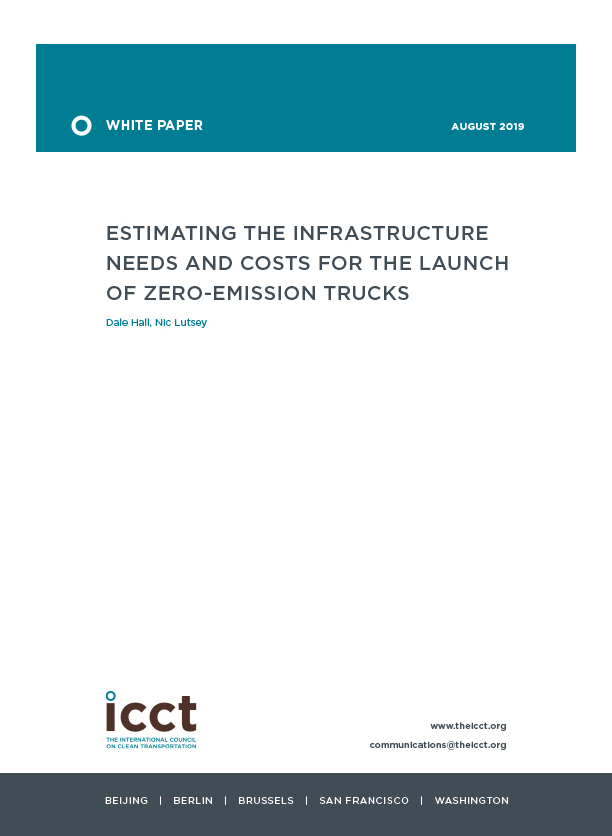 WHITE PAPER

AUGUST 2019

ESTIMATING THE INFRASTRUCTURE NEEDS AND COSTS FOR THE LAUNCH OF ZERO-EMISSION TRUCKS

Dale Hall, Nic Lutsey

icct
THE INTERNATIONAL COUNCIL ON CLEAN TRANSPORTATION

www.theicct.org
communications@theicct.org

BEIJING | BERLIN | BRUSSELS | SAN FRANCISCO | WASHINGTON